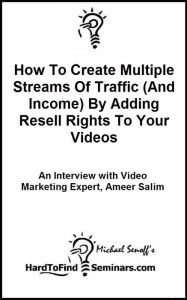 How To Create Multiple Streams Of Traffic (And Income) By Adding Resell Rights To Your Videos

An Interview with Video Marketing Expert, Ameer Salim

Michael Senoff's

HardToFind Seminars.com